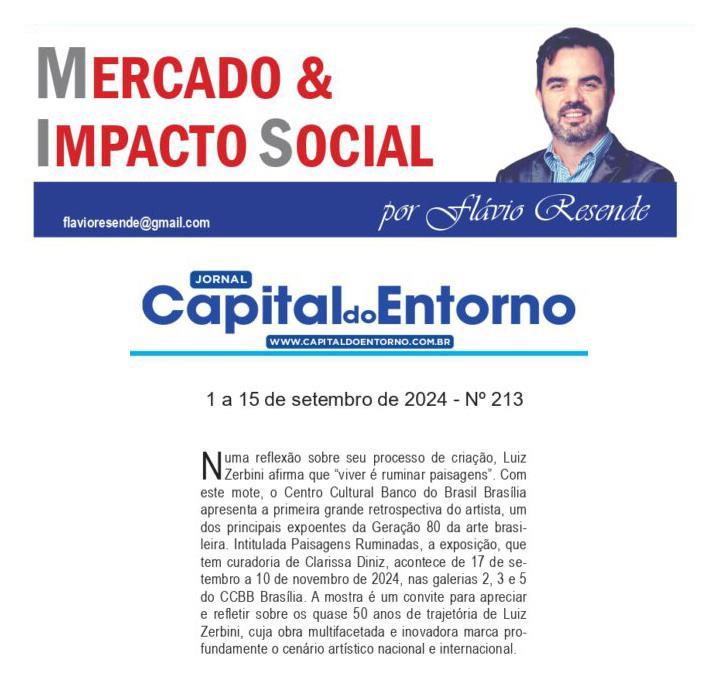 MERCADO &
IMPACTO SOCIAL

flavioresende@gmail.com

por Flávio Resende

JORNAL
Capital do Entorno
WWW.CAPITALDOENTORNO.COM.BR

1 a 15 de setembro de 2024 - Nº 213

Numa reflexão sobre seu processo de criação, Luiz Zerbini afirma que "viver é ruminar paisagens". Com este mote, o Centro Cultural Banco do Brasil Brasília apresenta a primeira grande retrospectiva do artista, um dos principais expoentes da Geração 80 da arte brasileira. Intitulada Paisagens Ruminadas, a exposição, que tem curadoria de Clarissa Diniz, acontece de 17 de setembro a 10 de novembro de 2024, nas galerias 2, 3 e 5 do CCBB Brasília. A mostra é um convite para apreciar e refletir sobre os quase 50 anos de trajetória de Luiz Zerbini, cuja obra multifacetada e inovadora marca profundamente o cenário artístico nacional e internacional.